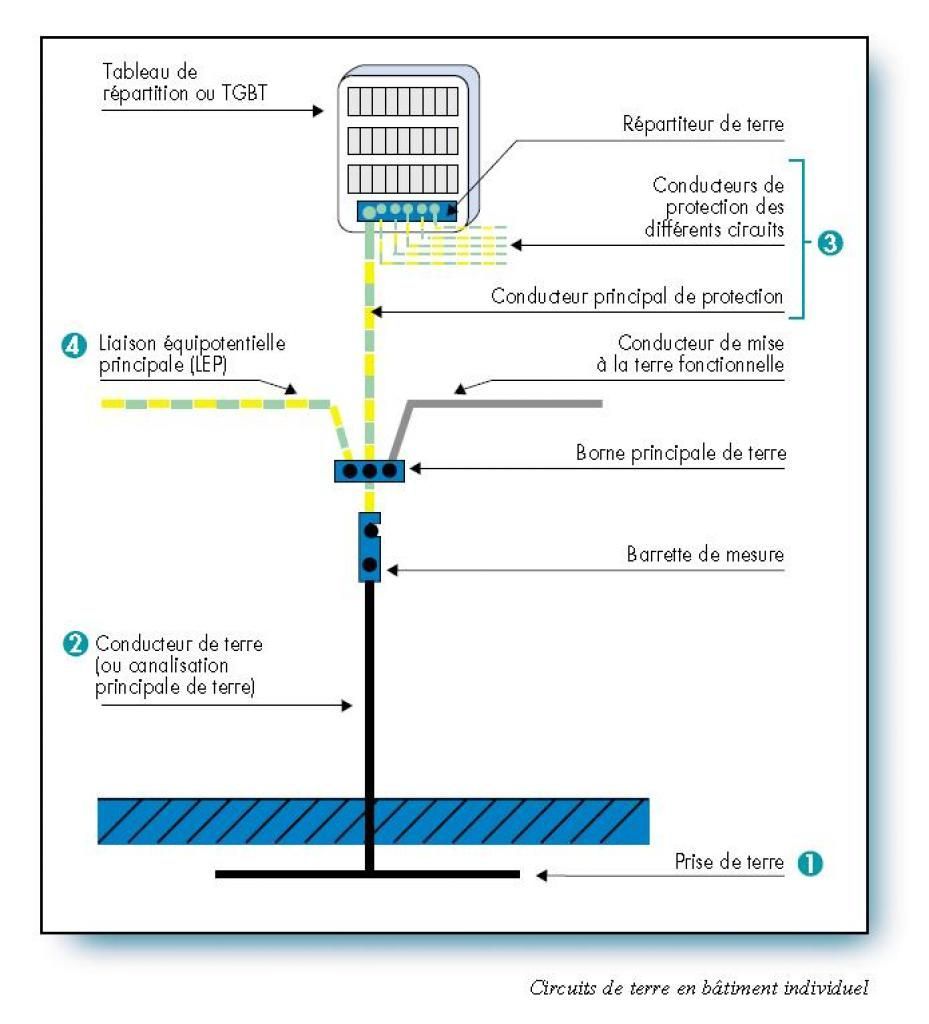 Tableau de répartition ou TGBT

Répartiteur de terre

Conducteurs de protection des différents circuits

3

Conducteur principal de protection

4 Liaison équipotentielle principale (LEP)

Conducteur de mise à la terre fonctionnelle

Borne principale de terre

Barrette de mesure

2 Conducteur de terre (ou canalisation principale de terre)

Prise de terre 1

Circuits de terre en bâtiment individuel